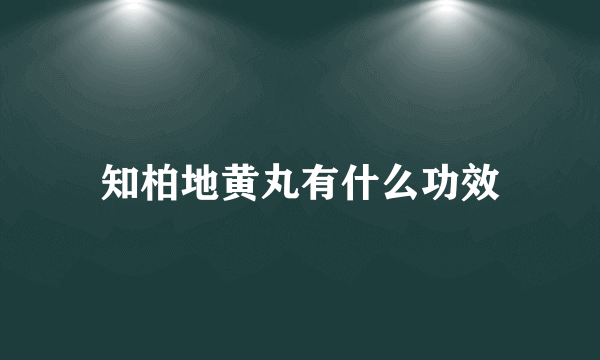 知柏地黄丸有什么功效